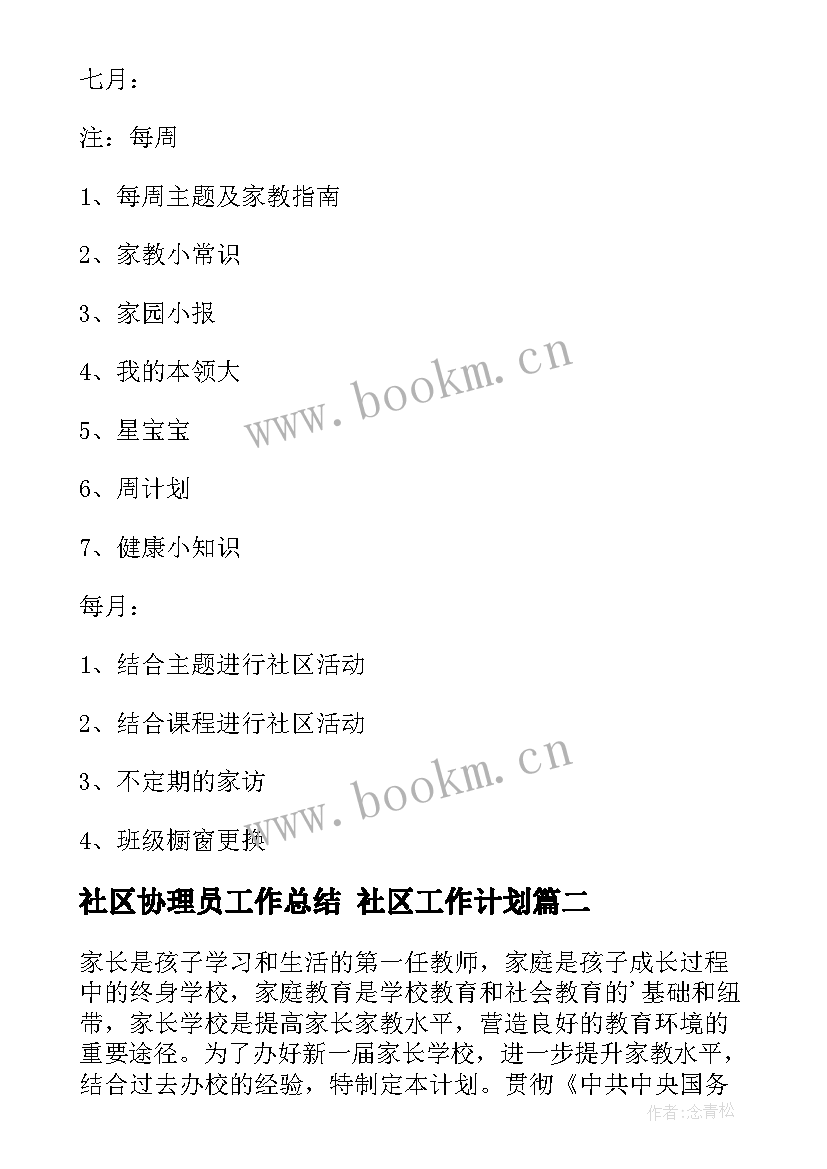 七月：

注：每周

1、每周主题及家教指南

2、家教小常识

3、家园小报

4、我的本领大

5、星宝宝

6、周计划

7、健康小知识

每月：

1、结合主题进行社区活动

2、结合课程进行社区活动

3、不定期的家访

4、班级橱窗更换

www.bookm.cn

www.bookm.cn

社区协理员工作总结 社区工作计划篇二

家长是孩子学习和生活的第一任教师，家庭是孩子成长过程中的终身学校，家庭教育是学校教育和社会教育的'基础和纽带，家长学校是提高家长家教水平，营造良好的教育环境的重要途径。为了办好新一届家长学校，进一步提升家教水平，结合过去办校的经验，特制定本计划。贯彻《中共中央国务

作者：念青松